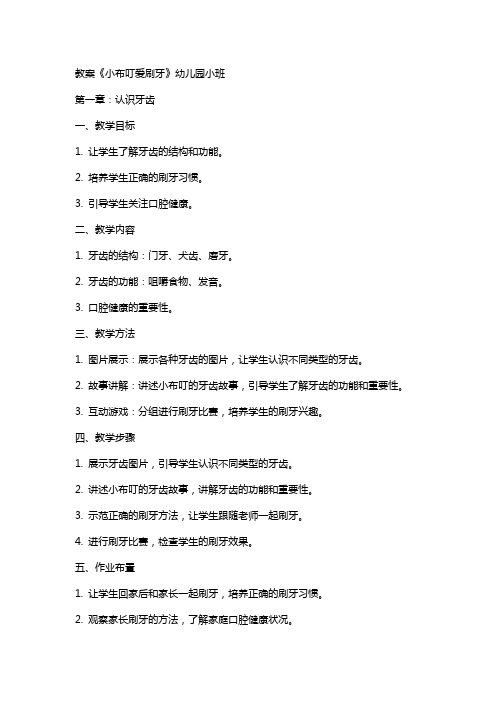 教案《小布叮爱刷牙》幼儿园小班

第一章：认识牙齿

一、教学目标

1. 让学生了解牙齿的结构和功能。

2. 培养学生正确的刷牙习惯。

3. 引导学生关注口腔健康。

二、教学内容

1. 牙齿的结构：门牙、犬齿、磨牙。

2. 牙齿的功能：咀嚼食物、发音。

3. 口腔健康的重要性。

三、教学方法

1. 图片展示：展示各种牙齿的图片，让学生认识不同类型的牙齿。

2. 故事讲解：讲述小布叮的牙齿故事，引导学生了解牙齿的功能和重要性。

3. 互动游戏：分组进行刷牙比赛，培养学生的刷牙兴趣。

四、教学步骤

1. 展示牙齿图片，引导学生认识不同类型的牙齿。

2. 讲述小布叮的牙齿故事，讲解牙齿的功能和重要性。

3. 示范正确的刷牙方法，让学生跟随老师一起刷牙。

4. 进行刷牙比赛，检查学生的刷牙效果。

五、作业布置

1. 让学生回家后和家长一起刷牙，培养正确的刷牙习惯。

2. 观察家长刷牙的方法，了解家庭口腔健康状况。